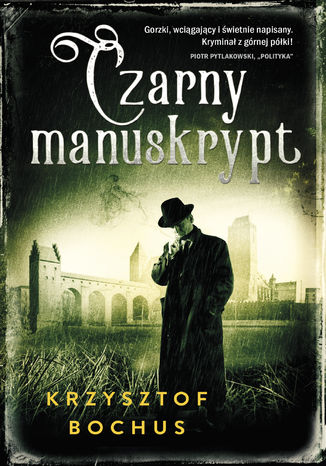 Gorzki, wciągający i świetnie napisany. Kryminał z górnej półki!
PIOTR PYTLAKOWSKI, „POLITYKA"

Czarny manuskrypt

KRZYSZTOF BOCHUS